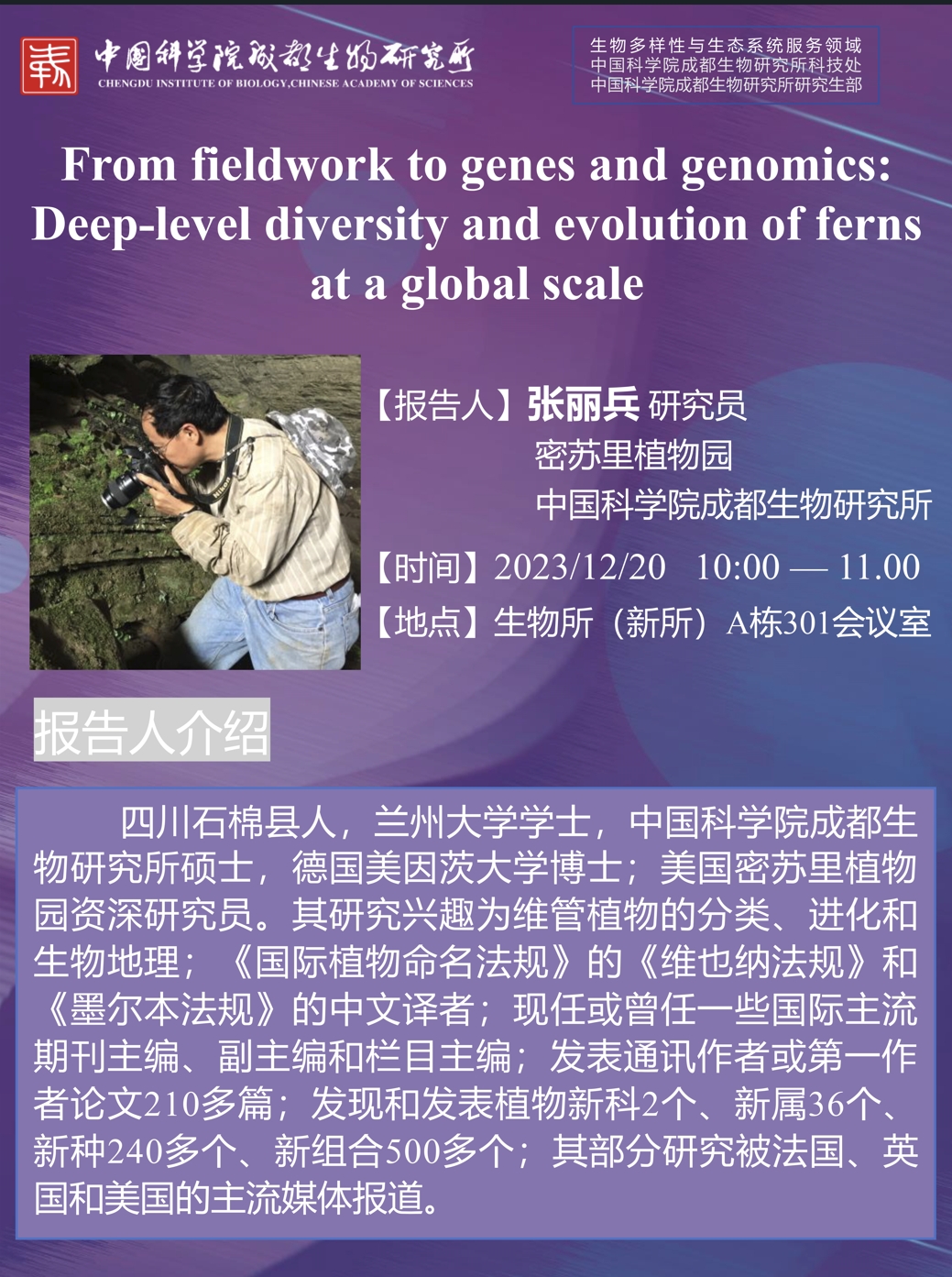 中国科学院成都生物研究所
CHENGDU INSTITUTE OF BIOLOGY,CHINESE ACADEMY OF SCIENCES

生物多样性与生态系统服务领域
中国科学院成都生物研究所科技处
中国科学院成都生物研究所研究生部

From fieldwork to genes and genomics: Deep-level diversity and evolution of ferns at a global scale

Nikon

【报告人】张丽兵 研究员
密苏里植物园
中国科学院成都生物研究所

【时间】2023/12/20 10:00 — 11.00

【地点】生物所（新所）A栋301会议室

报告人介绍

四川石棉县人，兰州大学学士，中国科学院成都生物研究所硕士，德国美因茨大学博士；美国密苏里植物园资深研究员。其研究兴趣为维管植物的分类、进化和生物地理；《国际植物命名法规》的《维也纳法规》和《墨尔本法规》的中文译者；现任或曾任一些国际主流期刊主编、副主编和栏目主编；发表通讯作者或第一作者论文210多篇；发现和发表植物新科2个、新属36个、新种240多个、新组合500多个；其部分研究被法国、英国和美国的主流媒体报道。